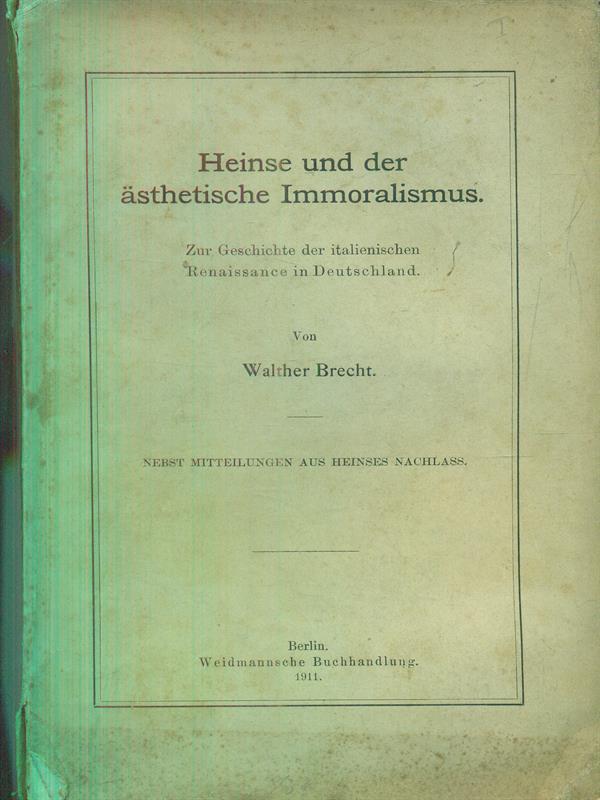 Heinse und der ästhetische Immoralismus.

Zur Geschichte der italienischen Renaissance in Deutschland.

Von

Walther Brecht.

NEBST MITTEILUNGEN AUS HEINSES NACHLASS.

Berlin.
Weidmannsche Buchhandlung.
1911.